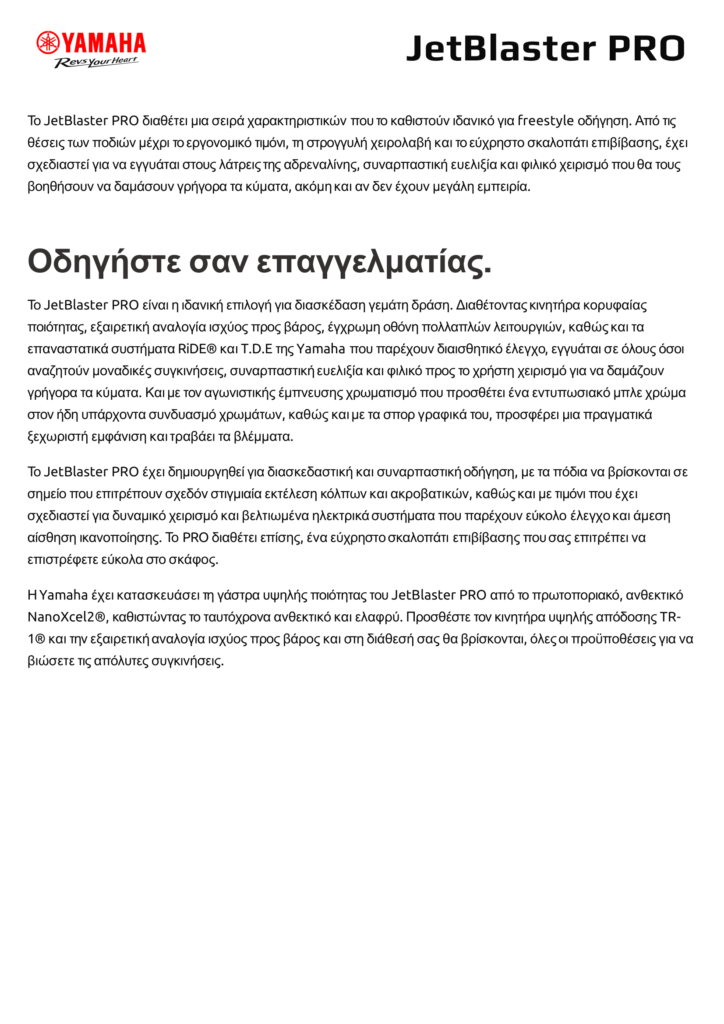 YAMAHA
Revs Your Heart

JetBlaster PRO

Το JetBlaster PRO διαθέτει μια σειρά χαρακτηριστικών που το καθιστούν ιδανικό για freestyle οδήγηση. Από τις θέσεις των ποδιών μέχρι το εργονομικό τιμόνι, τη στρογγυλή χειρολαβή και το εύχρηστο σκαλοπάτι επιβίβασης, έχει σχεδιαστεί για να εγγυάται στους λάτρεις της αδρεναλίνης, συναρπαστική ευελιξία και φιλικό χειρισμό που θα τους βοηθήσουν να δαμάσουν γρήγορα τα κύματα, ακόμη και αν δεν έχουν μεγάλη εμπειρία.

Οδηγήστε σαν επαγγελματίας.

Το JetBlaster PRO είναι η ιδανική επιλογή για διασκέδαση γεμάτη δράση. Διαθέτοντας κινητήρα κορυφαίας ποιότητας, εξαιρετική αναλογία ισχύος προς βάρος, έγχρωμη οθόνη πολλαπλών λειτουργιών, καθώς και τα επαναστατικά συστήματα RiDE® και T.D.E της Yamaha που παρέχουν διαισθητικό έλεγχο, εγγυάται σε όλους όσοι αναζητούν μοναδικές συγκινήσεις, συναρπαστική ευελιξία και φιλικό προς το χρήστη χειρισμό για να δαμάζουν γρήγορα τα κύματα. Και με τον αγωνιστικής έμπνευσης χρωματισμό που προσθέτει ένα εντυπωσιακό μπλε χρώμα στον ήδη υπάρχοντα συνδυασμό χρωμάτων, καθώς και με τα σπορ γραφικά του, προσφέρει μια πραγματικά ξεχωριστή εμφάνιση και τραβάει τα βλέμματα.

Το JetBlaster PRO έχει δημιουργηθεί για διασκεδαστική και συναρπαστική οδήγηση, με τα πόδια να βρίσκονται σε σημείο που επιτρέπουν σχεδόν στιγμιαία εκτέλεση κόλπων και ακροβατικών, καθώς και με τιμόνι που έχει σχεδιαστεί για δυναμικό χειρισμό και βελτιωμένα ηλεκτρικά συστήματα που παρέχουν εύκολο έλεγχο και άμεση αίσθηση ικανοποίησης. Το PRO διαθέτει επίσης, ένα εύχρηστο σκαλοπάτι επιβίβασης που σας επιτρέπει να επιστρέφετε εύκολα στο σκάφος.

Η Yamaha έχει κατασκευάσει τη γάστρα υψηλής ποιότητας του JetBlaster PRO από το πρωτοποριακό, ανθεκτικό NanoXcel2®, καθιστώντας το ταυτόχρονα ανθεκτικό και ελαφρύ. Προσθέστε τον κινητήρα υψηλής απόδοσης TR-1® και την εξαιρετική αναλογία ισχύος προς βάρος και στη διάθεσή σας θα βρίσκονται, όλες οι προϋποθέσεις για να βιώσετε τις απόλυτες συγκινήσεις.